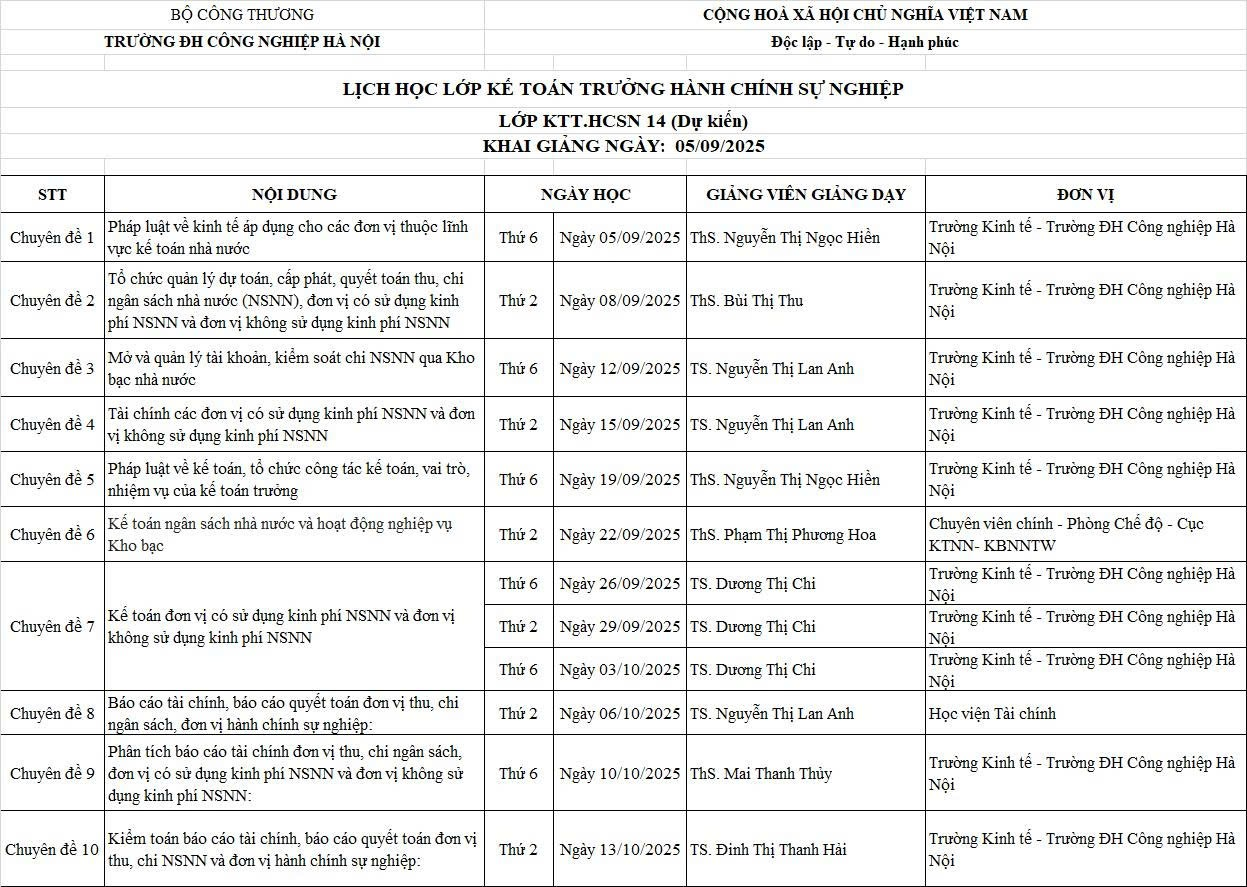 BỘ CÔNG THƯƠNG
TRƯỜNG ĐH CÔNG NGHIỆP HÀ NỘI

CỘNG HOÀ XÃ HỘI CHỦ NGHĨA VIỆT NAM
Độc lập - Tự do - Hạnh phúc

LỊCH HỌC LỚP KẾ TOÁN TRƯỞNG HÀNH CHÍNH SỰ NGHIỆP
LỚP KTT.HCSN 14 (Dự kiến)
KHAI GIẢNG NGÀY: 05/09/2025

| STT | NỘI DUNG | NGÀY HỌC | | GIẢNG VIÊN GIẢNG DẠY | ĐƠN VỊ |
|---|---|---|---|---|---|
| Chuyên đề 1 | Pháp luật về kinh tế áp dụng cho các đơn vị thuộc lĩnh vực kế toán nhà nước | Thứ 6 | Ngày 05/09/2025 | ThS. Nguyễn Thị Ngọc Hiền | Trường Kinh tế - Trường ĐH Công nghiệp Hà Nội |
| Chuyên đề 2 | Tổ chức quản lý dự toán, cấp phát, quyết toán thu, chi ngân sách nhà nước (NSNN), đơn vị có sử dụng kinh phí NSNN và đơn vị không sử dụng kinh phí NSNN | Thứ 2 | Ngày 08/09/2025 | ThS. Bùi Thị Thu | Trường Kinh tế - Trường ĐH Công nghiệp Hà Nội |
| Chuyên đề 3 | Mở và quản lý tài khoản, kiểm soát chi NSNN qua Kho bạc nhà nước | Thứ 6 | Ngày 12/09/2025 | TS. Nguyễn Thị Lan Anh | Trường Kinh tế - Trường ĐH Công nghiệp Hà Nội |
| Chuyên đề 4 | Tài chính các đơn vị có sử dụng kinh phí NSNN và đơn vị không sử dụng kinh phí NSNN | Thứ 2 | Ngày 15/09/2025 | TS. Nguyễn Thị Lan Anh | Trường Kinh tế - Trường ĐH Công nghiệp Hà Nội |
| Chuyên đề 5 | Pháp luật về kế toán, tổ chức công tác kế toán, vai trò, nhiệm vụ của kế toán trưởng | Thứ 6 | Ngày 19/09/2025 | ThS. Nguyễn Thị Ngọc Hiền | Trường Kinh tế - Trường ĐH Công nghiệp Hà Nội |
| Chuyên đề 6 | Kế toán ngân sách nhà nước và hoạt động nghiệp vụ Kho bạc | Thứ 2 | Ngày 22/09/2025 | ThS. Phạm Thị Phương Hoa | Chuyên viên chính - Phòng Chế độ - Cục KTNN- KBNNTW |
| Chuyên đề 7 | Kế toán đơn vị có sử dụng kinh phí NSNN và đơn vị không sử dụng kinh phí NSNN | Thứ 6 | Ngày 26/09/2025 | TS. Dương Thị Chi | Trường Kinh tế - Trường ĐH Công nghiệp Hà Nội |
| | | Thứ 2 | Ngày 29/09/2025 | TS. Dương Thị Chi | Trường Kinh tế - Trường ĐH Công nghiệp Hà Nội |
| | | Thứ 6 | Ngày 03/10/2025 | TS. Dương Thị Chi | Trường Kinh tế - Trường ĐH Công nghiệp Hà Nội |
| Chuyên đề 8 | Báo cáo tài chính, báo cáo quyết toán đơn vị thu, chi ngân sách, đơn vị hành chính sự nghiệp: | Thứ 2 | Ngày 06/10/2025 | TS. Nguyễn Thị Lan Anh | Học viện Tài chính |
| Chuyên đề 9 | Phân tích báo cáo tài chính đơn vị thu, chi ngân sách, đơn vị có sử dụng kinh phí NSNN và đơn vị không sử dụng kinh phí NSNN: | Thứ 6 | Ngày 10/10/2025 | ThS. Mai Thanh Thủy | Trường Kinh tế - Trường ĐH Công nghiệp Hà Nội |
| Chuyên đề 10 | Kiểm toán báo cáo tài chính, báo cáo quyết toán đơn vị thu, chi NSNN và đơn vị hành chính sự nghiệp: | Thứ 2 | Ngày 13/10/2025 | TS. Đinh Thị Thanh Hải | Trường Kinh tế - Trường ĐH Công nghiệp Hà Nội |